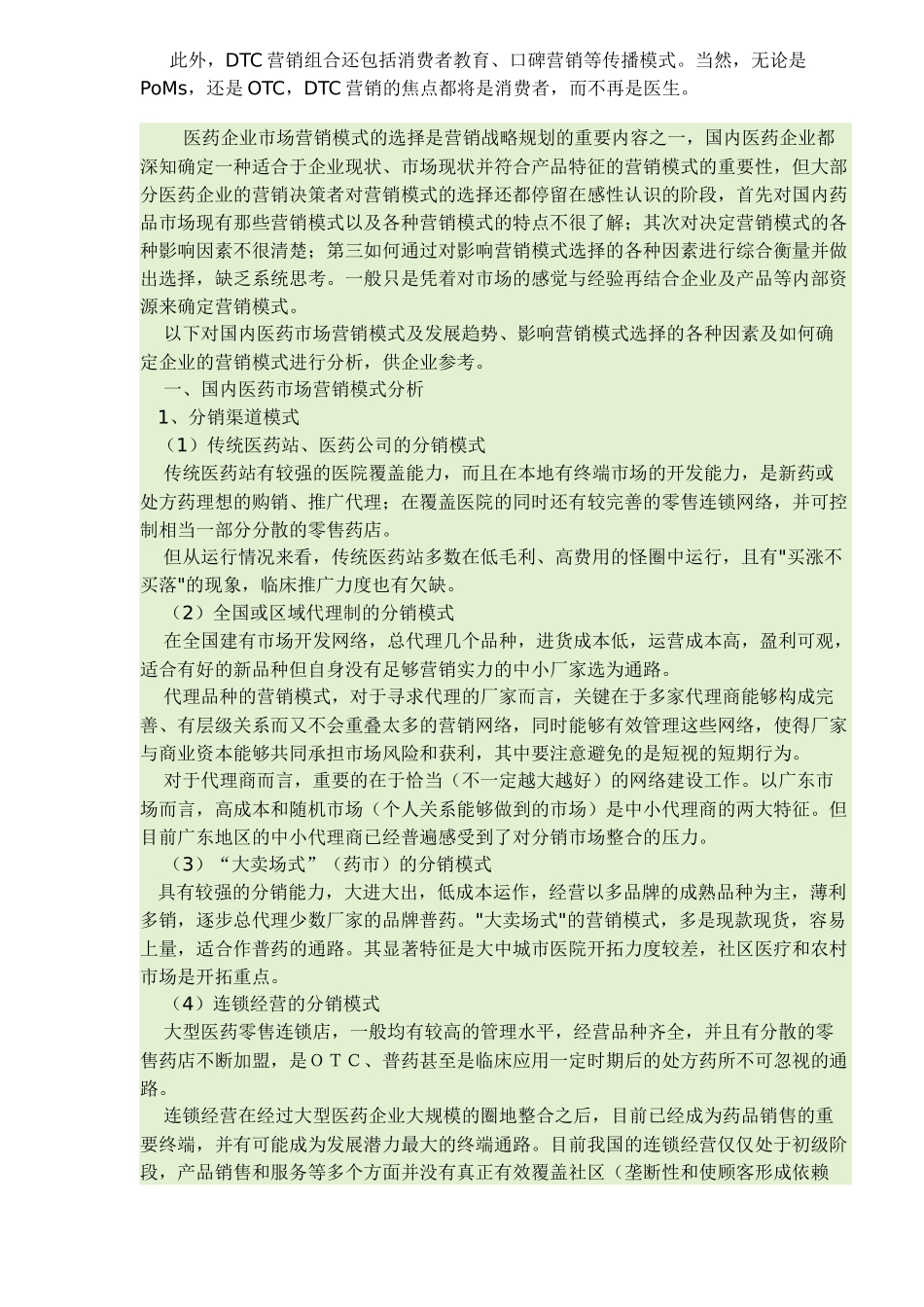 此外，DTC 营销组合还包括消费者教育、口碑营销等传播模式。当然，无论是 PoMs，还是 OTC，DTC 营销的焦点都将是消费者，而不再是医生。

医药企业市场营销模式的选择是营销战略规划的重要内容之一，国内医药企业都深知确定一种适合于企业现状、市场现状并符合产品特征的营销模式的重要性，但大部分医药企业的营销决策者对营销模式的选择还都停留在感性认识的阶段，首先对国内药品市场现有那些营销模式以及各种营销模式的特点不很了解；其次对决定营销模式的各种影响因素不很清楚；第三如何通过对影响营销模式选择的各种因素进行综合衡量并做出选择，缺乏系统思考。一般只是凭着对市场的感觉与经验再结合企业及产品等内部资源来确定营销模式。

以下对国内医药市场营销模式及发展趋势、影响营销模式选择的各种因素及如何确定企业的营销模式进行分析，供企业参考。

一、国内医药市场营销模式分析

1、分销渠道模式

（1）传统医药站、医药公司的分销模式

传统医药站有较强的医院覆盖能力，而且在本地有终端市场的开发能力，是新药或处方药理想的购销、推广代理；在覆盖医院的同时还有较完善的零售连锁网络，并可控制相当一部分分散的零售药店。

但从运行情况来看，传统医药站多数在低毛利、高费用的怪圈中运行，且有"买涨不买落"的现象，临床推广力度也有欠缺。

（2）全国或区域代理制的分销模式

在全国建有市场开发网络，总代理几个品种，进货成本低，运营成本高，盈利可观，适合有好的新品种但自身没有足够营销实力的中小厂家选为通路。

代理品种的营销模式，对于寻求代理的厂家而言，关键在于多家代理商能够构成完善、有层级关系而又不会重叠太多的营销网络，同时能够有效管理这些网络，使得厂家与商业资本能够共同承担市场风险和获利，其中要注意避免的是短视的短期行为。

对于代理商而言，重要的在于恰当（不一定越大越好）的网络建设工作。以广东市场而言，高成本和随机市场（个人关系能够做到的市场）是中小代理商的两大特征。但目前广东地区的中小代理商已经普遍感受到了对分销市场整合的压力。

（3）“大卖场式”（药市）的分销模式

具有较强的分销能力，大进大出，低成本运作，经营以多品牌的成熟品种为主，薄利多销，逐步总代理少数厂家的品牌普药。"大卖场式"的营销模式，多是现款现货，容易上量，适合作普药的通路。其显著特征是大中城市医院开拓力度较差，社区医疗和农村市场是开拓重点。

（4）连锁经营的分销模式

大型医药零售连锁店，一般均有较高的管理水平，经营品种齐全，并且有分散的零售药店不断加盟，是ＯＴＣ、普药甚至是临床应用一定时期后的处方药所不可忽视的通路。

连锁经营在经过大型医药企业大规模的圈地整合之后，目前已经成为药品销售的重要终端，并有可能成为发展潜力最大的终端通路。目前我国的连锁经营仅仅处于初级阶段，产品销售和服务等多个方面并没有真正有效覆盖社区（垄断性和使顾客形成依赖